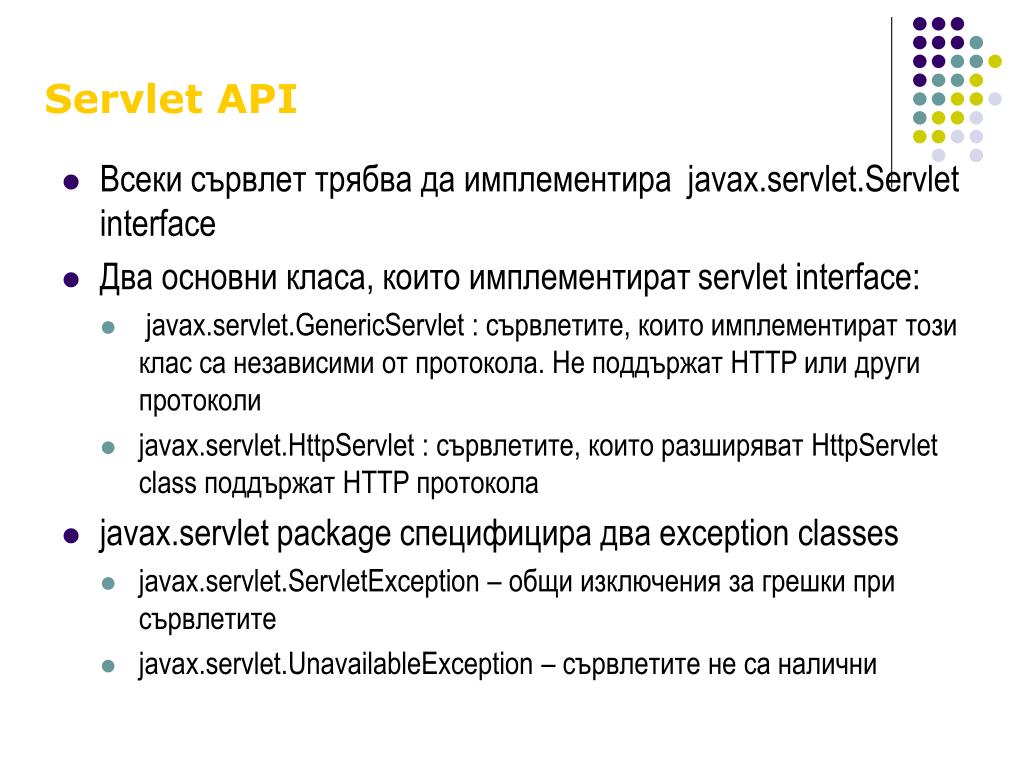 Servlet API

Всеки сървлет трябва да имплементира javax.servlet.Servlet interface

Два основни класа, които имплементират servlet interface:

javax.servlet.GenericServlet : сървлетите, които имплементират този клас са независими от протокола. Не поддържат HTTP или други протоколи

javax.servlet.HttpServlet : сървлетите, които разширяват HttpServlet class поддържат HTTP протокола

javax.servlet package специфицира два exception classes

javax.servlet.ServletException – общи изключения за грешки при сървлетите

javax.servlet.UnavailableException – сървлетите не са налични